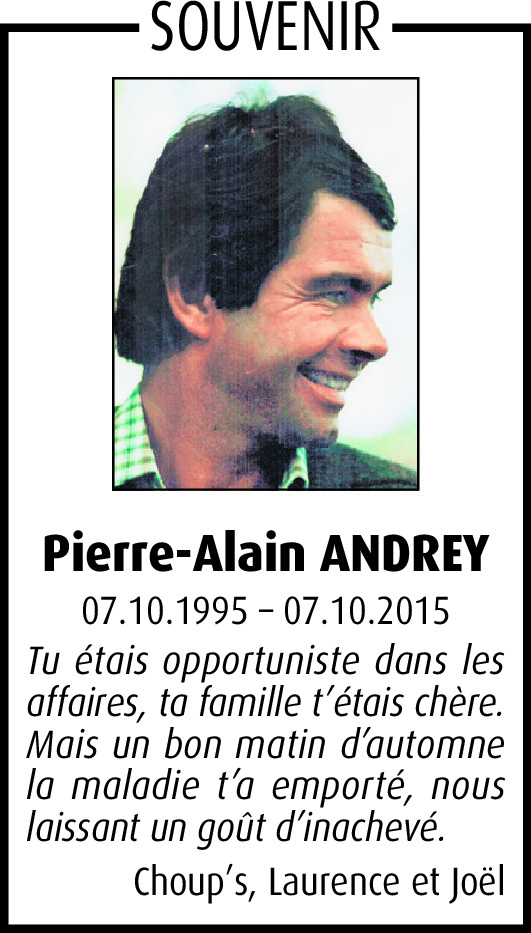 SOUVENIR

Pierre-Alain ANDREY

07.10.1995 – 07.10.2015

Tu étais opportuniste dans les affaires, ta famille t'étais chère. Mais un bon matin d'automne la maladie t'a emporté, nous laissant un goût d'inachevé.

Choup's, Laurence et Joël